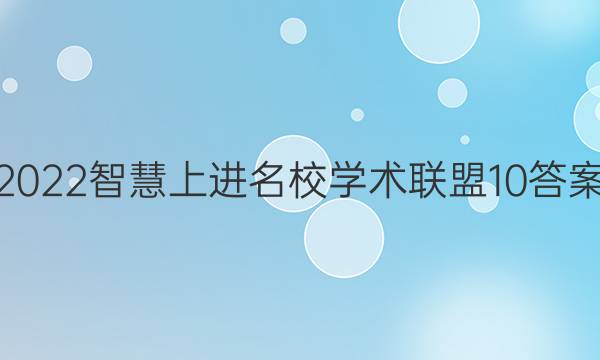 2022智慧上进名校学术联盟10答案